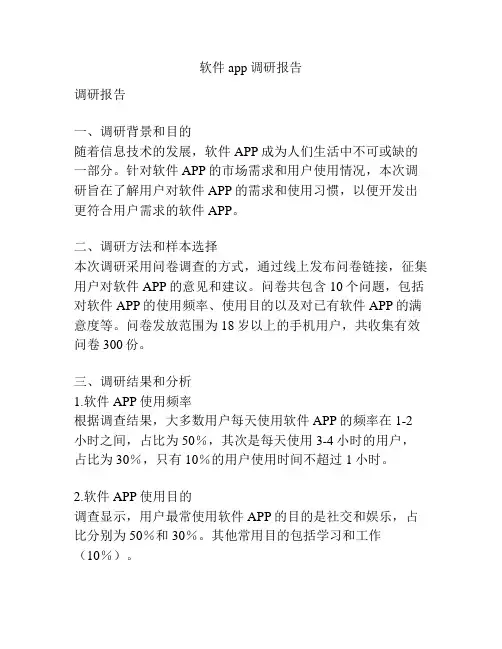 软件 app 调研报告

调研报告

一、调研背景和目的
随着信息技术的发展，软件 APP 成为人们生活中不可或缺的一部分。针对软件 APP 的市场需求和用户使用情况，本次调研旨在了解用户对软件 APP 的需求和使用习惯，以便开发出更符合用户需求的软件 APP。

二、调研方法和样本选择
本次调研采用问卷调查的方式，通过线上发布问卷链接，征集用户对软件 APP 的意见和建议。问卷共包含 10 个问题，包括对软件 APP 的使用频率、使用目的以及对已有软件 APP 的满意度等。问卷发放范围为 18 岁以上的手机用户，共收集有效问卷 300 份。

三、调研结果和分析
1.软件 APP 使用频率
根据调查结果，大多数用户每天使用软件 APP 的频率在 1-2 小时之间，占比为 50%，其次是每天使用 3-4 小时的用户，占比为 30%，只有 10%的用户使用时间不超过 1 小时。

2.软件 APP 使用目的
调查显示，用户最常使用软件 APP 的目的是社交和娱乐，占比分别为 50%和 30%。其他常用目的包括学习和工作（10%）。